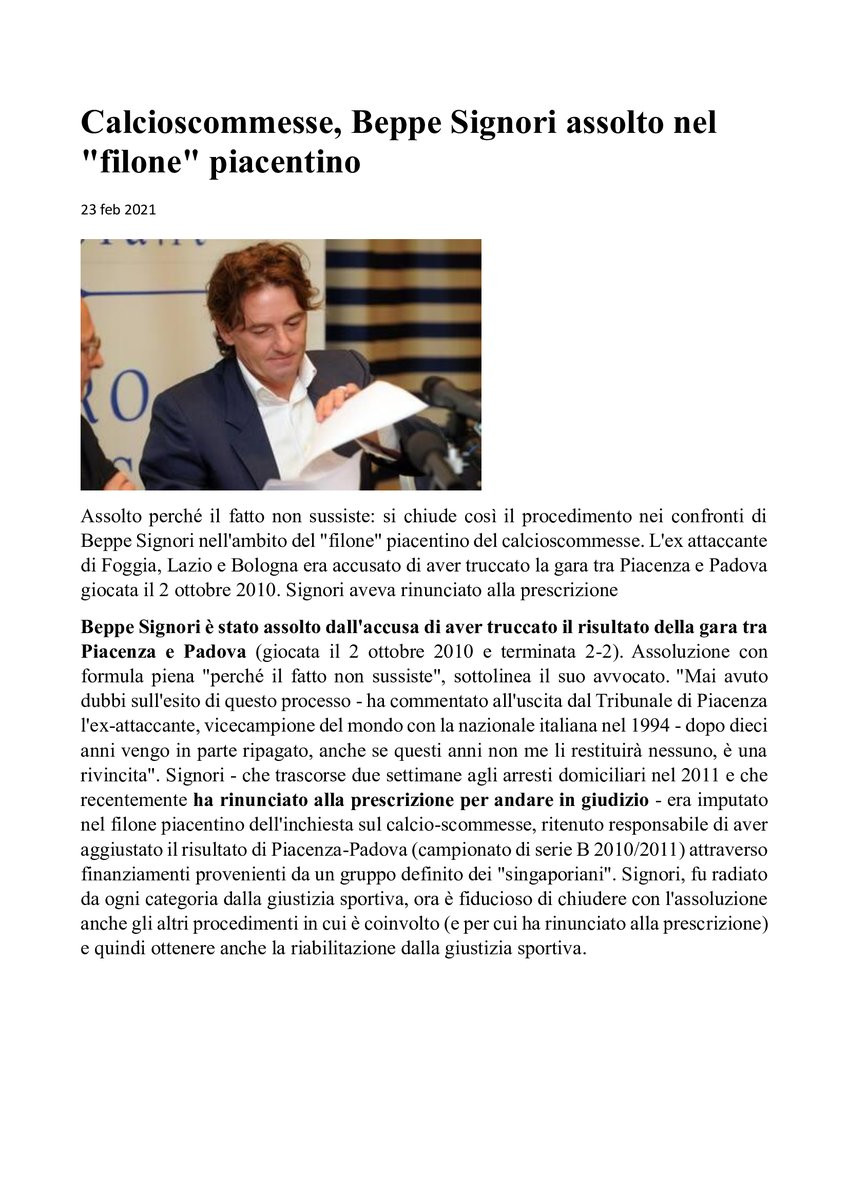 Calcioscommesse, Beppe Signori assolto nel "filone" piacentino

23 feb 2021

Assolto perché il fatto non sussiste: si chiude così il procedimento nei confronti di Beppe Signori nell'ambito del "filone" piacentino del calcioscommesse. L'ex attaccante di Foggia, Lazio e Bologna era accusato di aver truccato la gara tra Piacenza e Padova giocata il 2 ottobre 2010. Signori aveva rinunciato alla prescrizione

Beppe Signori è stato assolto dall'accusa di aver truccato il risultato della gara tra Piacenza e Padova (giocata il 2 ottobre 2010 e terminata 2-2). Assoluzione con formula piena "perché il fatto non sussiste", sottolinea il suo avvocato. "Mai avuto dubbi sull'esito di questo processo - ha commentato all'uscita dal Tribunale di Piacenza l'ex-attaccante, vicecampione del mondo con la nazionale italiana nel 1994 - dopo dieci anni vengo in parte ripagato, anche se questi anni non me li restituirà nessuno, è una rivincita". Signori - che trascorse due settimane agli arresti domiciliari nel 2011 e che recentemente ha rinunciato alla prescrizione per andare in giudizio - era imputato nel filone piacentino dell'inchiesta sul calcio-scommesse, ritenuto responsabile di aver aggiustato il risultato di Piacenza-Padova (campionato di serie B 2010/2011) attraverso finanziamenti provenienti da un gruppo definito dei "singaporiani". Signori, fu radiato da ogni categoria dalla giustizia sportiva, ora è fiducioso di chiudere con l'assoluzione anche gli altri procedimenti in cui è coinvolto (e per cui ha rinunciato alla prescrizione) e quindi ottenere anche la riabilitazione dalla giustizia sportiva.